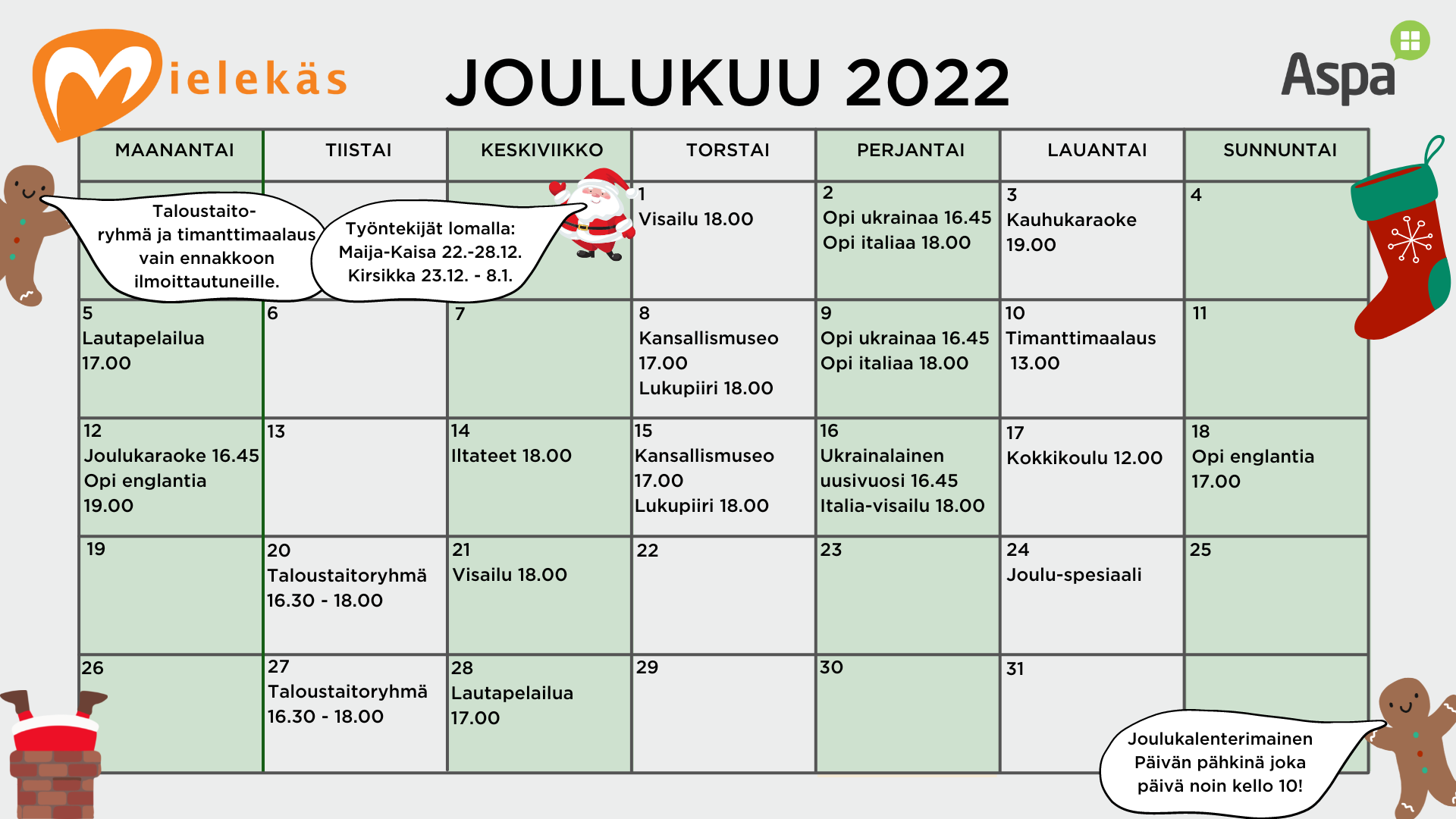 Mielekäs

JOULUKUU 2022

Aspa

| MAANANTAI | TIISTAI | KESKIVIIKKO | TORSTAI | PERJANTAI | LAUANTAI | SUNNUNTAI |
|---|---|---|---|---|---|---|
| | | | 1 Visailu 18.00 | 2 Opi ukrainaa 16.45 Opi italiaa 18.00 | 3 Kauhukaraoke 19.00 | 4 |
| 5 Lautapelailua 17.00 | 6 | 7 | 8 Kansallismuseo 17.00 Lukupiiri 18.00 | 9 Opi ukrainaa 16.45 Opi italiaa 18.00 | 10 Timanttimaalaus 13.00 | 11 |
| 12 Joulukaraoke 16.45 Opi englantia 19.00 | 13 | 14 Iltateet 18.00 | 15 Kansallismuseo 17.00 Lukupiiri 18.00 | 16 Ukrainalainen uusivuosi 16.45 Italia-visailu 18.00 | 17 Kokkikoulu 12.00 | 18 Opi englantia 17.00 |
| 19 | 20 Taloustaitoryhmä 16.30 - 18.00 | 21 Visailu 18.00 | 22 | 23 | 24 Joulu-spesiaali | 25 |
| 26 | 27 Taloustaitoryhmä 16.30 - 18.00 | 28 Lautapelailua 17.00 | 29 | 30 | 31 | |

Taloustaito-ryhmä ja timanttimaalaus vain ennakkoon ilmoittautuneille.

Työntekijät lomalla: Maija-Kaisa 22.-28.12. Kirsikka 23.12. - 8.1.

Joulukalenterimainen Päivän pähkinä joka päivä noin kello 10!